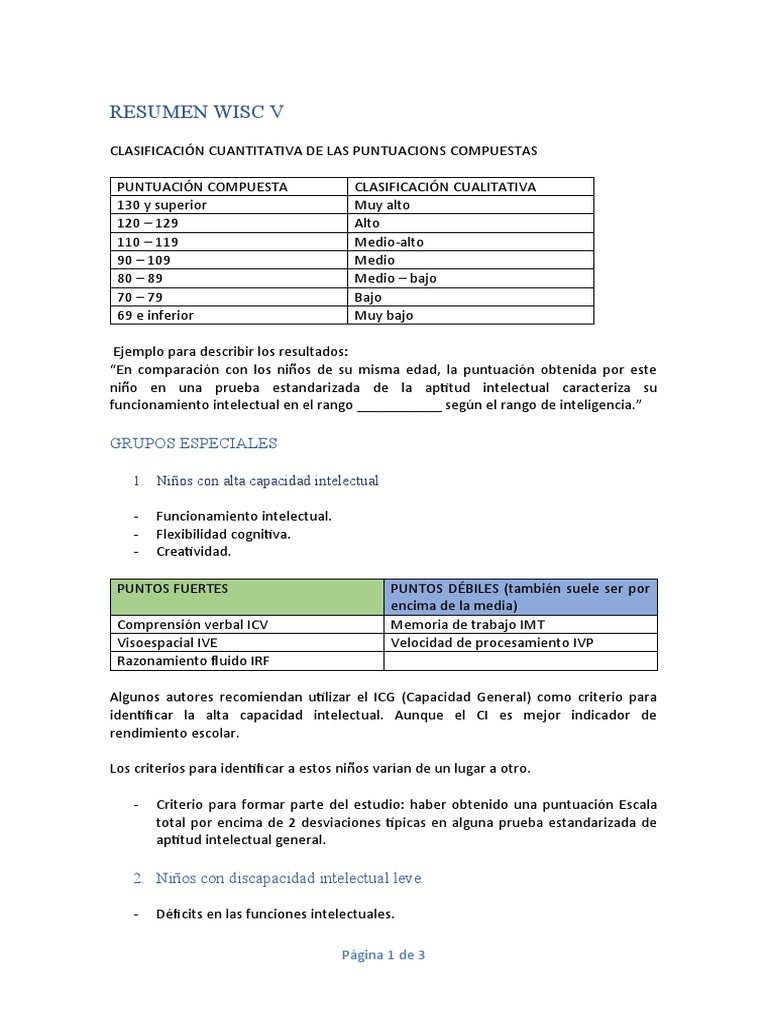 RESUMEN WISC V

CLASIFICACIÓN CUANTITATIVA DE LAS PUNTUACIONS COMPUESTAS

| PUNTUACIÓN COMPUESTA | CLASIFICACIÓN CUALITATIVA |
|---|---|
| 130 y superior | Muy alto |
| 120 – 129 | Alto |
| 110 – 119 | Medio-alto |
| 90 – 109 | Medio |
| 80 – 89 | Medio – bajo |
| 70 – 79 | Bajo |
| 69 e inferior | Muy bajo |

Ejemplo para describir los resultados:
"En comparación con los niños de su misma edad, la puntuación obtenida por este niño en una prueba estandarizada de la aptitud intelectual caracteriza su funcionamiento intelectual en el rango ____________ según el rango de inteligencia."

GRUPOS ESPECIALES

1. Niños con alta capacidad intelectual

- Funcionamiento intelectual.
- Flexibilidad cognitiva.
- Creatividad.

| PUNTOS FUERTES | PUNTOS DÉBILES (también suele ser por encima de la media) |
|---|---|
| Comprensión verbal ICV | Memoria de trabajo IMT |
| Visoespacial IVE | Velocidad de procesamiento IVP |
| Razonamiento fluido IRF | |

Algunos autores recomiendan utilizar el ICG (Capacidad General) como criterio para identificar la alta capacidad intelectual. Aunque el CI es mejor indicador de rendimiento escolar.

Los criterios para identificar a estos niños varían de un lugar a otro.

- Criterio para formar parte del estudio: haber obtenido una puntuación Escala total por encima de 2 desviaciones típicas en alguna prueba estandarizada de aptitud intelectual general.

2. Niños con discapacidad intelectual leve.

- Déficits en las funciones intelectuales.

Página 1 de 3